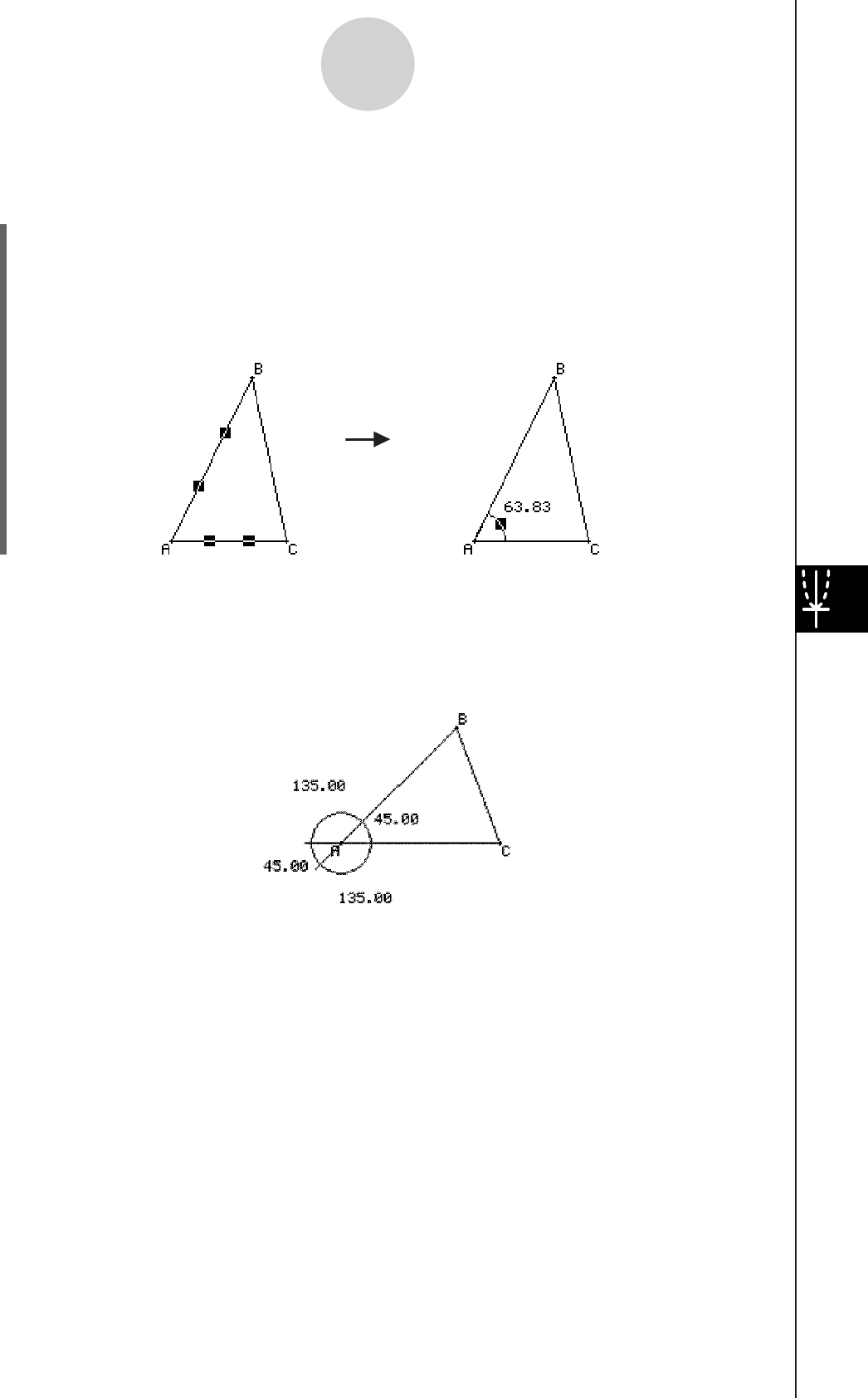 B

A C

B

63.83

A C

B

135.00

45.00

A C

45.00

135.00